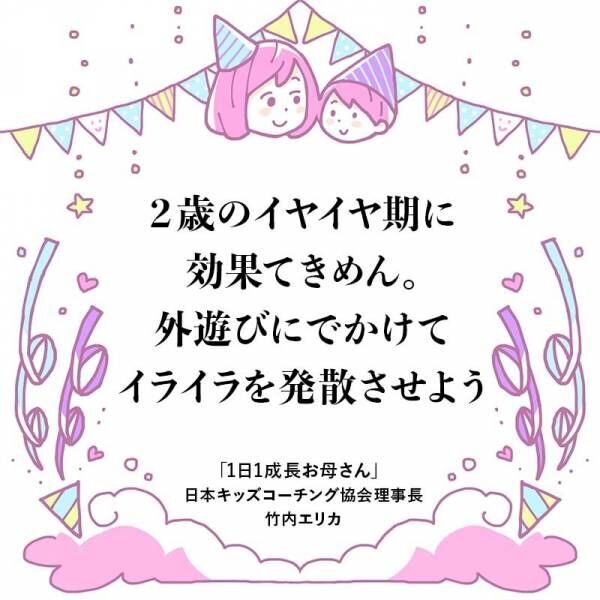 2歳のイヤイヤ期に
効果てきめん。
外遊びにでかけて
イライラを発散させよう

「1日1成長お母さん」
日本キッズコーチング協会理事長
竹内エリカ